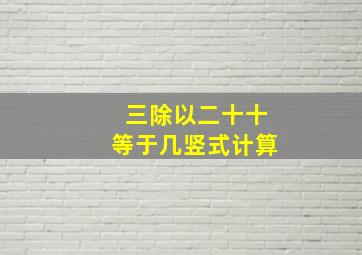 三除以二十十
等于几竖式计算